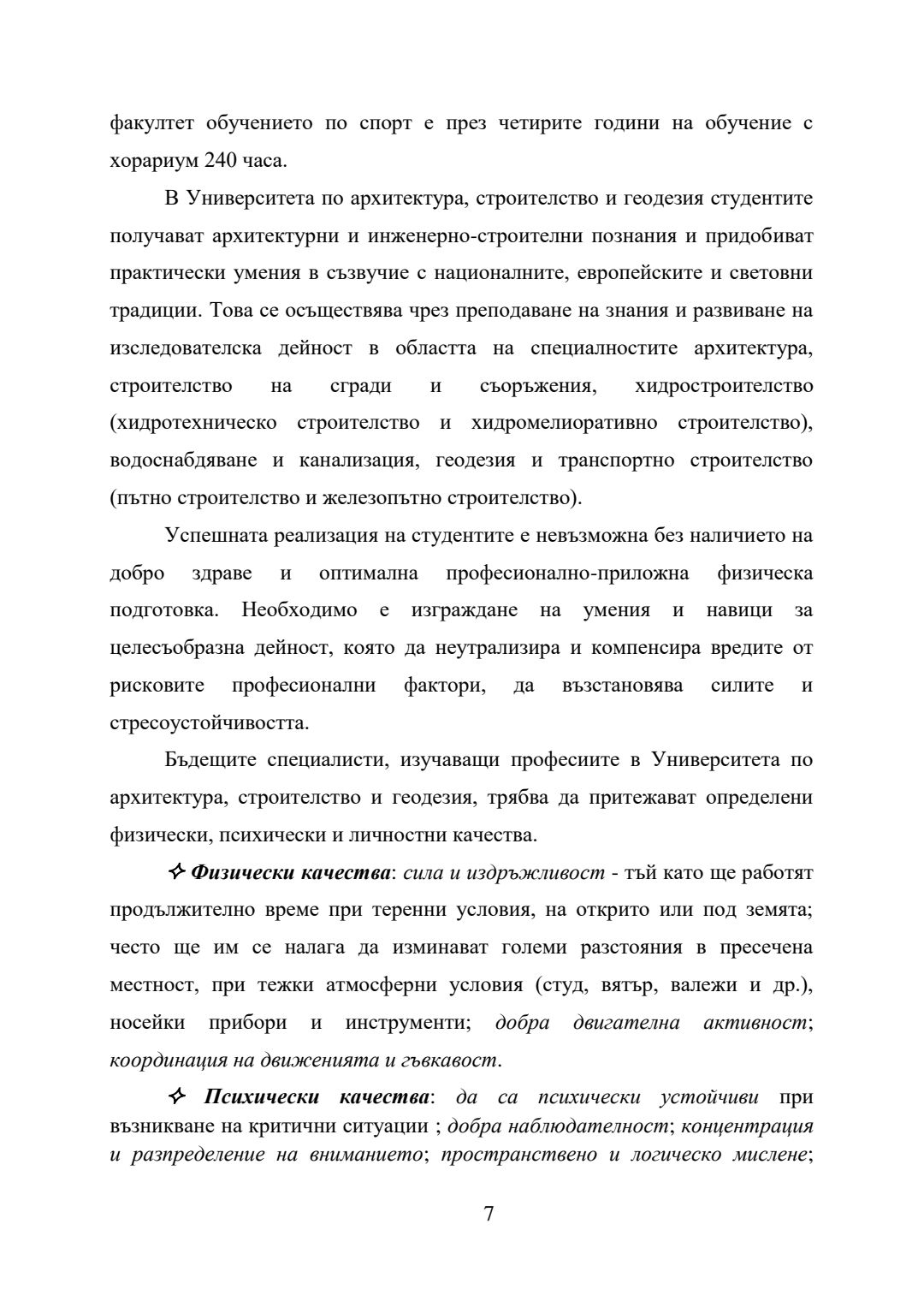 факултет обучението по спорт е през четирите години на обучение с хорариум 240 часа.

В Университета по архитектура, строителство и геодезия студентите получават архитектурни и инженерно-строителни познания и придобиват практически умения в съзвучие с националните, европейските и световни традиции. Това се осъществява чрез преподаване на знания и развиване на изследователска дейност в областта на специалностите архитектура, строителство на сгради и съоръжения, хидростроителство (хидротехническо строителство и хидромелиоративно строителство), водоснабдяване и канализация, геодезия и транспортно строителство (пътно строителство и железопътно строителство).

Успешната реализация на студентите е невъзможна без наличието на добро здраве и оптимална професионално-приложна физическа подготовка. Необходимо е изграждане на умения и навици за целесъобразна дейност, която да неутрализира и компенсира вредите от рисковите професионални фактори, да възстановява силите и стресоустойчивостта.

Бъдещите специалисти, изучаващи професиите в Университета по архитектура, строителство и геодезия, трябва да притежават определени физически, психически и личностни качества.

✧ Физически качества: сила и издръжливост - тъй като ще работят продължително време при теренни условия, на открито или под земята; често ще им се налага да изминават големи разстояния в пресечена местност, при тежки атмосферни условия (студ, вятър, валежи и др.), носейки прибори и инструменти; добра двигателна активност; координация на движенията и гъвкавост.

✧ Психически качества: да са психически устойчиви при възникване на критични ситуации ; добра наблюдателност; концентрация и разпределение на вниманието; пространствено и логическо мислене;

7